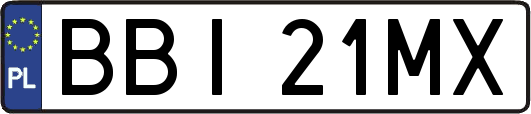 PL

BBI 21MX